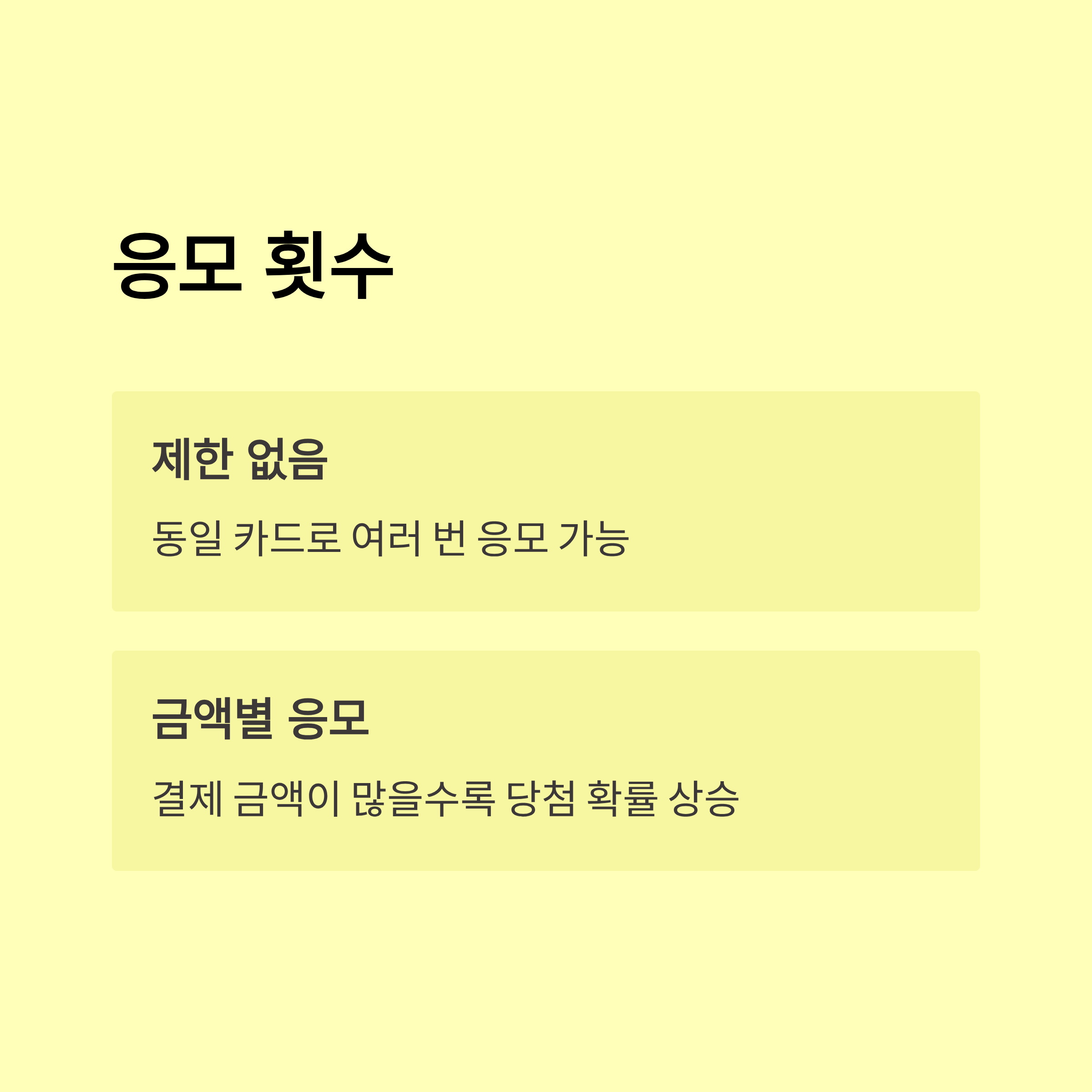 응모 횟수

제한 없음

동일 카드로 여러 번 응모 가능

금액별 응모

결제 금액이 많을수록 당첨 확률 상승